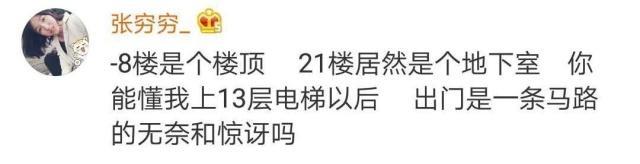 张穷穷_

-8楼是个楼顶　21楼居然是个地下室　你能懂我上13层电梯以后　出门是一条马路的无奈和惊讶吗